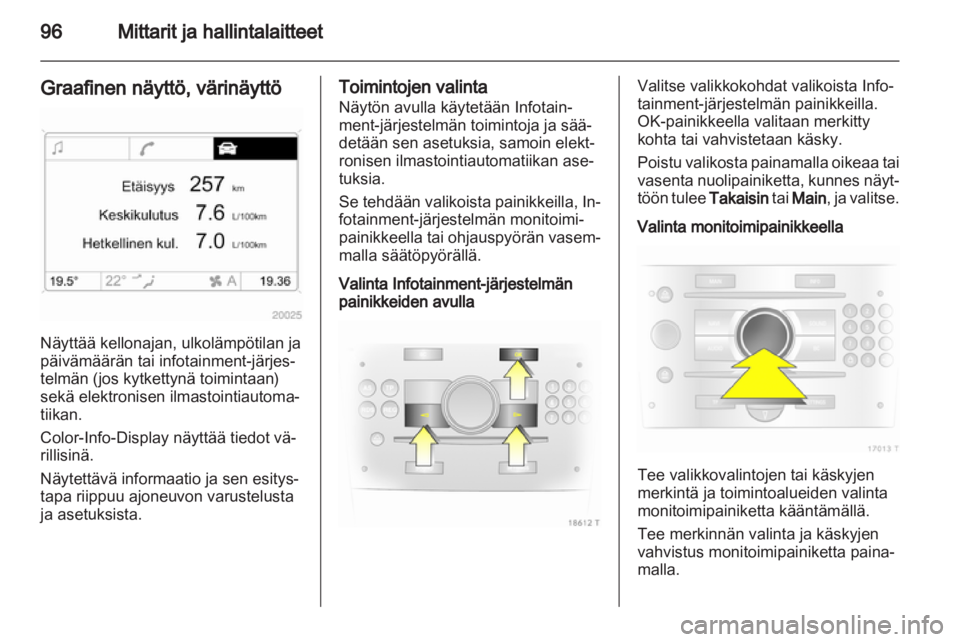 96 Mittarit ja hallintalaitteet

Graafinen näyttö, värinäyttö

Etäisyys 257 km
Keskikulutus 7.6 L/100km
Hetkellinen kul. 7.0 L/100km
19.5° 22° A 19.36

20025

Näyttää kellonajan, ulkolämpötilan ja päivämäärän tai infotainment-järjestelmän (jos kytkettynä toimintaan) sekä elektronisen ilmastointiautomatiikan.

Color-Info-Display näyttää tiedot värillisinä.

Näytettävä informaatio ja sen esitystapa riippuu ajoneuvon varustelusta ja asetuksista.

Toimintojen valinta
Näytön avulla käytetään Infotainment-järjestelmän toimintoja ja säädetään sen asetuksia, samoin elektronisen ilmastointiautomatiikan asetuksia.

Se tehdään valikoista painikkeilla, Infotainment-järjestelmän monitoimipainikkeella tai ohjauspyörän vasemmalla säätöpyörällä.

Valinta Infotainment-järjestelmän painikkeiden avulla

18612 T

Valitse valikkokohdat valikoista Infotainment-järjestelmän painikkeilla. OK-painikkeella valitaan merkitty kohta tai vahvistetaan käsky.

Poistu valikosta painamalla oikeaa tai vasenta nuolipainiketta, kunnes näyttöön tulee Takaisin tai Main, ja valitse.

Valinta monitoimipainikkeella

17013 T

Tee valikkovalintojen tai käskyjen merkintä ja toimintoalueiden valinta monitoimipainiketta kääntämällä.

Tee merkinnän valinta ja käskyjen vahvistus monitoimipainiketta painamalla.

carmanualsonline.info